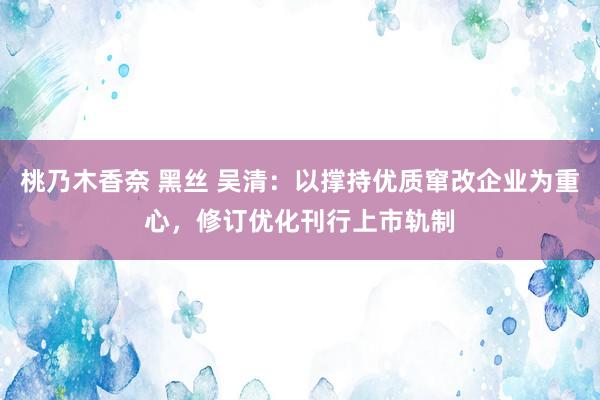 桃乃木香奈 黑丝 吴清：以撑持优质窜改企业为重心，修订优化刊行上市轨制